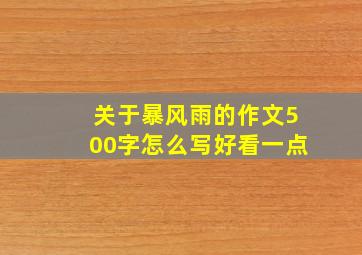 关于暴风雨的作文500字怎么写好看一点